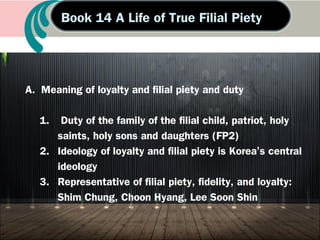 Book 14 A Life of True Filial Piety

A. Meaning of loyalty and filial piety and duty

1. Duty of the family of the filial child, patriot, holy saints, holy sons and daughters (FP2)
2. Ideology of loyalty and filial piety is Korea's central ideology
3. Representative of filial piety, fidelity, and loyalty: Shim Chung, Choon Hyang, Lee Soon Shin